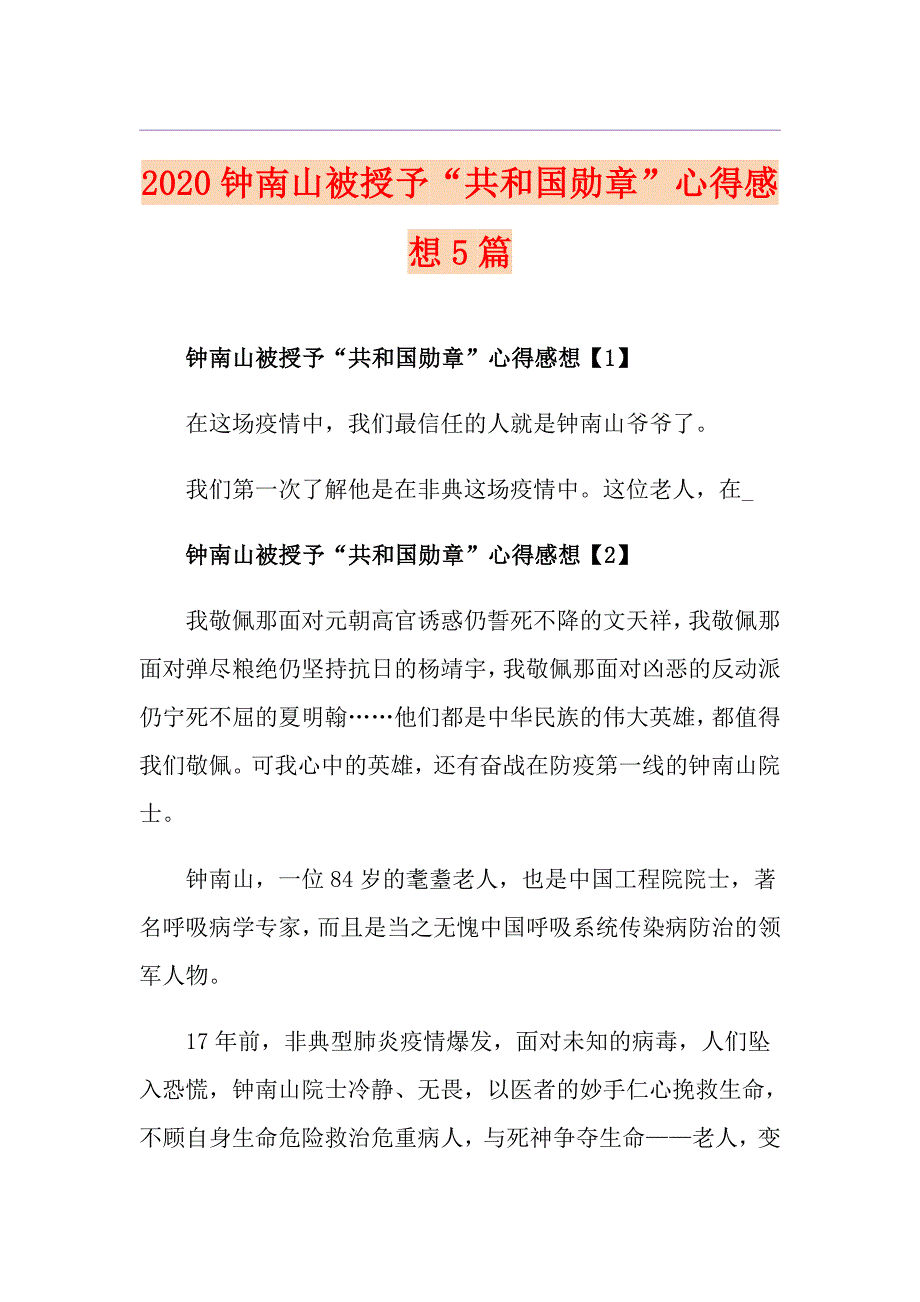 2020钟南山被授予“共和国勋章”心得感想5篇

钟南山被授予“共和国勋章”心得感想【1】

在这场疫情中，我们最信任的人就是钟南山爷爷了。

我们第一次了解他是在非典这场疫情中。这位老人，在_

钟南山被授予“共和国勋章”心得感想【2】

我敬佩那面对元朝高官诱惑仍誓死不降的文天祥，我敬佩那面对弹尽粮绝仍坚持抗日的杨靖宇，我敬佩那面对凶恶的反动派仍宁死不屈的夏明翰……他们都是中华民族的伟大英雄，都值得我们敬佩。可我心中的英雄，还有奋战在防疫第一线的钟南山院士。

钟南山，一位84岁的耄耋老人，也是中国工程院院士，著名呼吸病学专家，而且是当之无愧中国呼吸系统传染病防治的领军人物。

17年前，非典型肺炎疫情爆发，面对未知的病毒，人们坠入恐慌，钟南山院士冷静、无畏，以医者的妙手仁心挽救生命，不顾自身生命危险救治危重病人，与死神争夺生命——老人，变